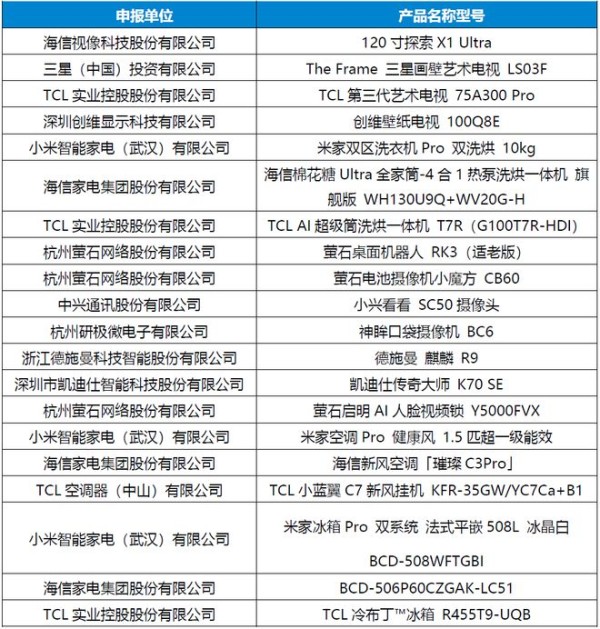 | 申报单位 | 产品名称型号 |
|---|---|
| 海信视像科技股份有限公司 | 120 寸探索 X1 Ultra |
| 三星（中国）投资有限公司 | The Frame 三星画壁艺术电视 LS03F |
| TCL 实业控股股份有限公司 | TCL 第三代艺术电视 75A300 Pro |
| 深圳创维显示科技有限公司 | 创维壁纸电视 100Q8E |
| 小米智能家电（武汉）有限公司 | 米家双区洗衣机 Pro 双洗烘 10kg |
| 海信家电集团股份有限公司 | 海信棉花糖 Ultra 全家筒-4 合 1 热泵洗烘一体机 旗舰版 WH130U9Q+WV20G-H |
| TCL 实业控股股份有限公司 | TCL AI 超级筒洗烘一体机 T7R（G100T7R-HDI） |
| 杭州萤石网络股份有限公司 | 萤石桌面机器人 RK3（适老版） |
| 杭州萤石网络股份有限公司 | 萤石电池摄像机小魔方 CB60 |
| 中兴通讯股份有限公司 | 小兴看看 SC50 摄像头 |
| 杭州研极微电子有限公司 | 神眸口袋摄像机 BC6 |
| 浙江德施曼科技智能股份有限公司 | 德施曼 麒麟 R9 |
| 深圳市凯迪仕智能科技股份有限公司 | 凯迪仕传奇大师 K70 SE |
| 杭州萤石网络股份有限公司 | 萤石启明 AI 人脸视频锁 Y5000FVX |
| 小米智能家电（武汉）有限公司 | 米家空调 Pro 健康风 1.5 匹超一级能效 |
| 海信家电集团股份有限公司 | 海信新风空调「璀璨 C3Pro」 |
| TCL 空调器（中山）有限公司 | TCL 小蓝翼 C7 新风挂机 KFR-35GW/YC7Ca+B1 |
| 小米智能家电（武汉）有限公司 | 米家冰箱 Pro 双系统 法式平嵌 508L 冰晶白 BCD-508WFTGBI |
| 海信家电集团股份有限公司 | BCD-506P60CZGAK-LC51 |
| TCL 实业控股股份有限公司 | TCL 冷布丁™冰箱 R455T9-UQB |